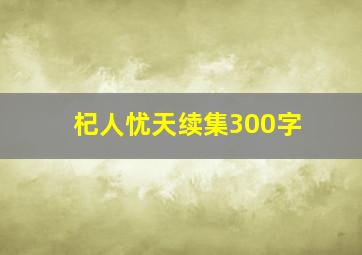 杞人忧天续集300字